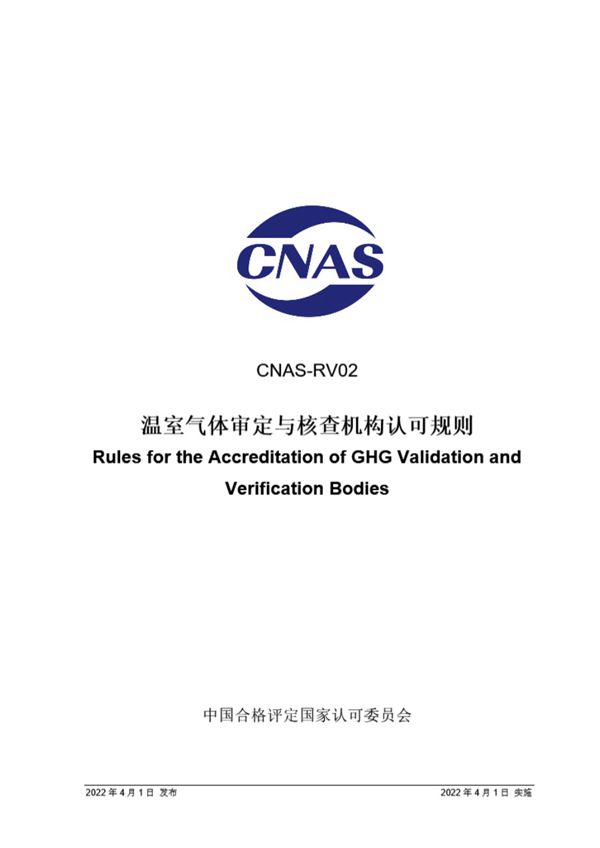 CNAS

CNAS-RV02

温室气体审定与核查机构认可规则

Rules for the Accreditation of GHG Validation and Verification Bodies

中国合格评定国家认可委员会

2022 年 4 月 1 日 发布

2022 年 4 月 1 日 实施